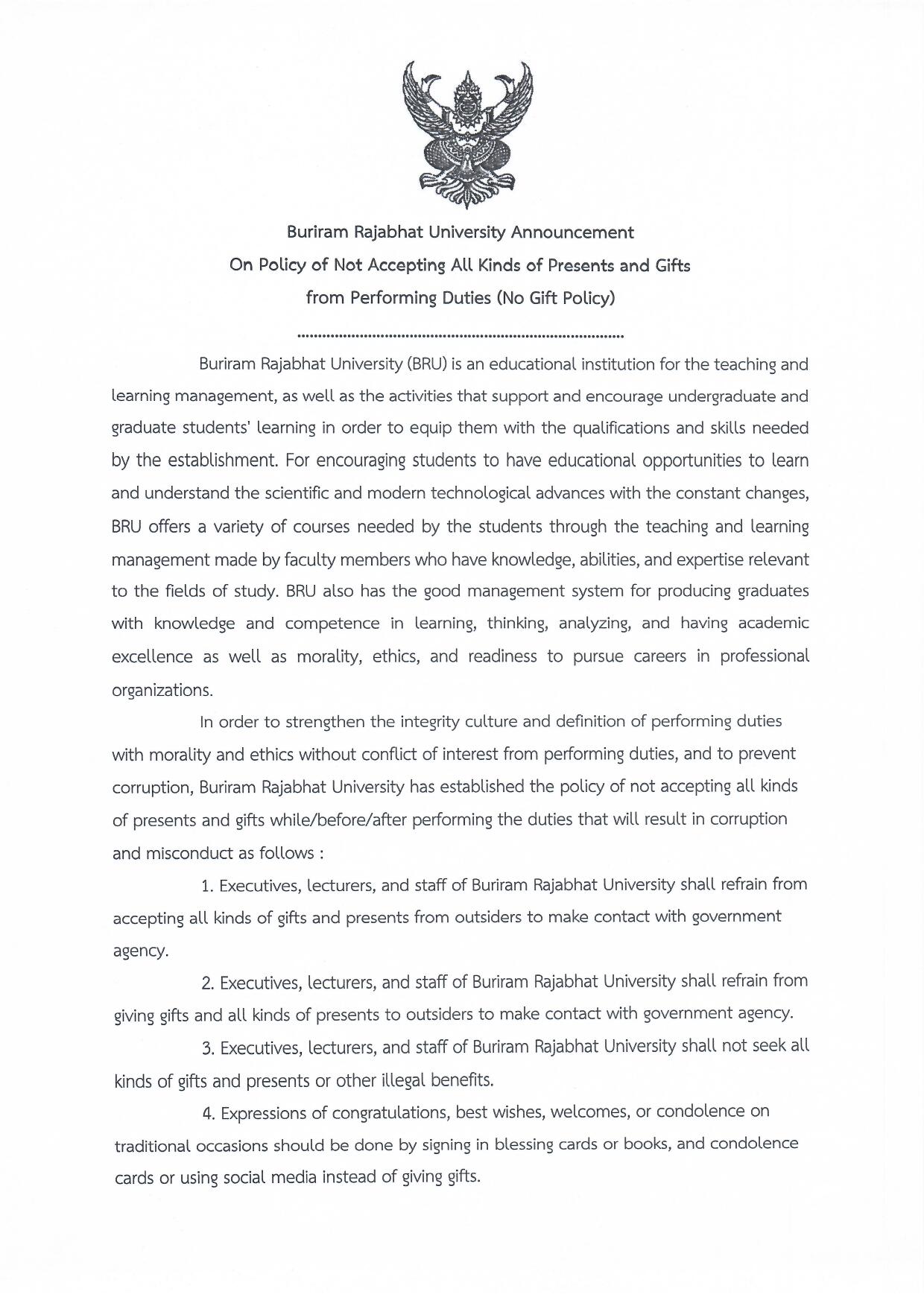 Buriram Rajabhat University Announcement
On Policy of Not Accepting All Kinds of Presents and Gifts
from Performing Duties (No Gift Policy)

Buriram Rajabhat University (BRU) is an educational institution for the teaching and learning management, as well as the activities that support and encourage undergraduate and graduate students' learning in order to equip them with the qualifications and skills needed by the establishment. For encouraging students to have educational opportunities to learn and understand the scientific and modern technological advances with the constant changes, BRU offers a variety of courses needed by the students through the teaching and learning management made by faculty members who have knowledge, abilities, and expertise relevant to the fields of study. BRU also has the good management system for producing graduates with knowledge and competence in learning, thinking, analyzing, and having academic excellence as well as morality, ethics, and readiness to pursue careers in professional organizations.

In order to strengthen the integrity culture and definition of performing duties with morality and ethics without conflict of interest from performing duties, and to prevent corruption, Buriram Rajabhat University has established the policy of not accepting all kinds of presents and gifts while/before/after performing the duties that will result in corruption and misconduct as follows :

1. Executives, lecturers, and staff of Buriram Rajabhat University shall refrain from accepting all kinds of gifts and presents from outsiders to make contact with government agency.

2. Executives, lecturers, and staff of Buriram Rajabhat University shall refrain from giving gifts and all kinds of presents to outsiders to make contact with government agency.

3. Executives, lecturers, and staff of Buriram Rajabhat University shall not seek all kinds of gifts and presents or other illegal benefits.

4. Expressions of congratulations, best wishes, welcomes, or condolence on traditional occasions should be done by signing in blessing cards or books, and condolence cards or using social media instead of giving gifts.